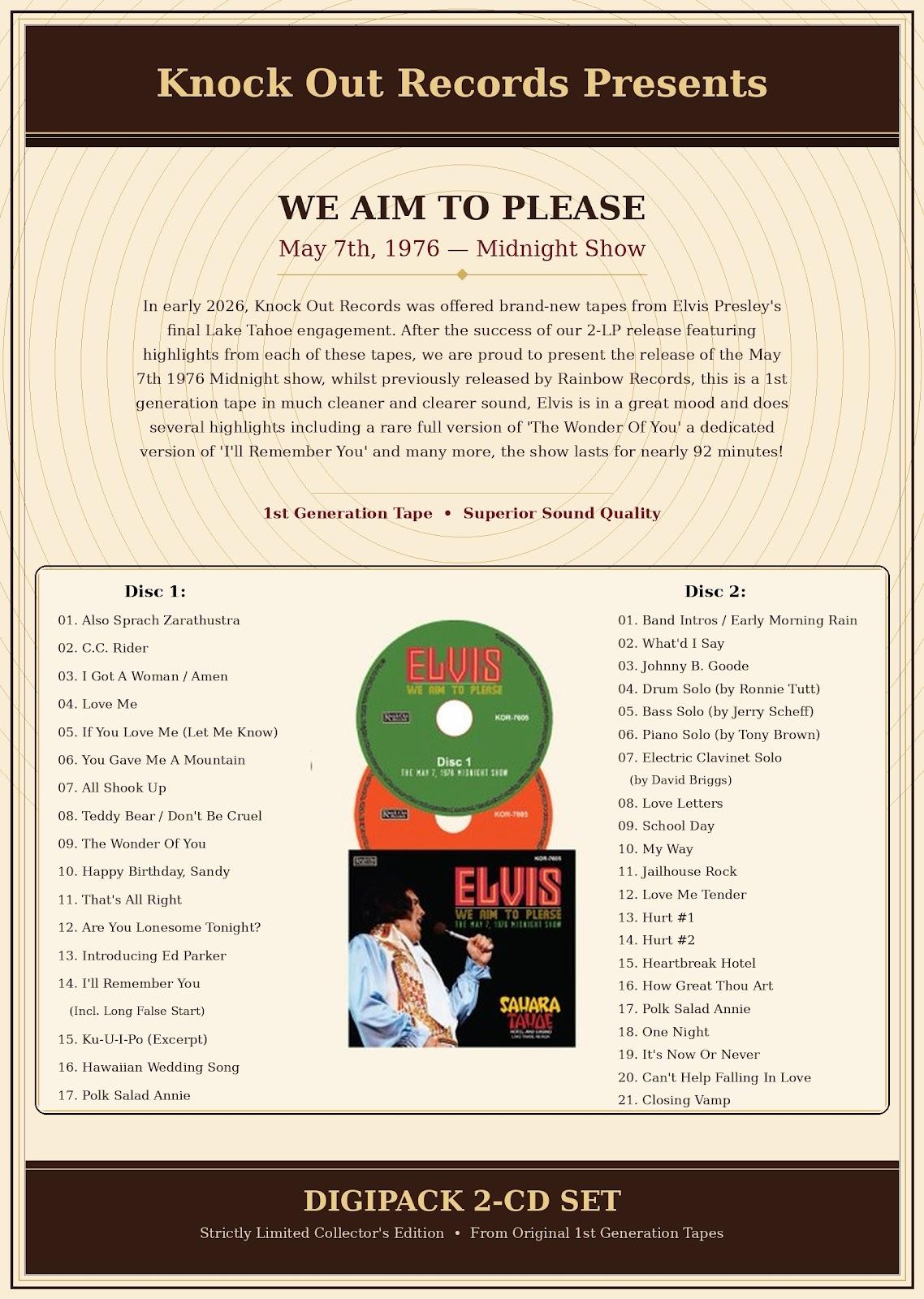 Knock Out Records Presents

WE AIM TO PLEASE

May 7th, 1976 — Midnight Show

In early 2026, Knock Out Records was offered brand-new tapes from Elvis Presley's final Lake Tahoe engagement. After the success of our 2-LP release featuring highlights from each of these tapes, we are proud to present the release of the May 7th 1976 Midnight show, whilst previously released by Rainbow Records, this is a 1st generation tape in much cleaner and clearer sound, Elvis is in a great mood and does several highlights including a rare full version of 'The Wonder Of You' a dedicated version of 'I'll Remember You' and many more, the show lasts for nearly 92 minutes!

1st Generation Tape • Superior Sound Quality

Disc 1:

01. Also Sprach Zarathustra
02. C.C. Rider
03. I Got A Woman / Amen
04. Love Me
05. If You Love Me (Let Me Know)
06. You Gave Me A Mountain
07. All Shook Up
08. Teddy Bear / Don't Be Cruel
09. The Wonder Of You
10. Happy Birthday, Sandy
11. That's All Right
12. Are You Lonesome Tonight?
13. Introducing Ed Parker
14. I'll Remember You (Incl. Long False Start)
15. Ku-U-I-Po (Excerpt)
16. Hawaiian Wedding Song
17. Polk Salad Annie

ELVIS
WE AIM TO PLEASE
Knock Out Records
KOR-7605
Disc 1
THE MAY 7, 1976 MIDNIGHT SHOW
Knock Out Records
KOR-7605

KOR-7605
ELVIS
WE AIM TO PLEASE
THE MAY 7, 1976 MIDNIGHT SHOW
SAHARA TAHOE
HOTEL AND CASINO
LAKE TAHOE, NEVADA

Disc 2:

01. Band Intros / Early Morning Rain
02. What'd I Say
03. Johnny B. Goode
04. Drum Solo (by Ronnie Tutt)
05. Bass Solo (by Jerry Scheff)
06. Piano Solo (by Tony Brown)
07. Electric Clavinet Solo (by David Briggs)
08. Love Letters
09. School Day
10. My Way
11. Jailhouse Rock
12. Love Me Tender
13. Hurt #1
14. Hurt #2
15. Heartbreak Hotel
16. How Great Thou Art
17. Polk Salad Annie
18. One Night
19. It's Now Or Never
20. Can't Help Falling In Love
21. Closing Vamp

DIGIPACK 2-CD SET

Strictly Limited Collector's Edition • From Original 1st Generation Tapes